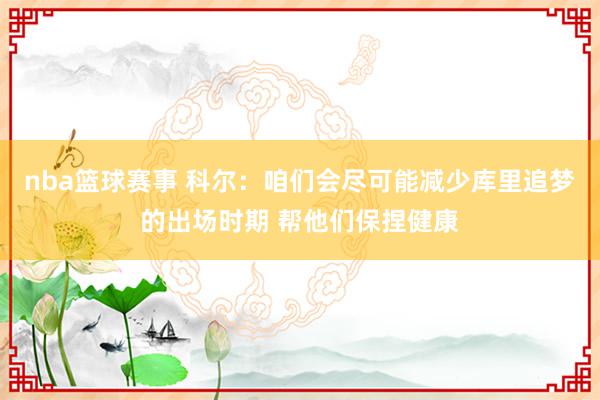 nba篮球赛事 科尔：咱们会尽可能减少库里追梦的出场时期 帮他们保捏健康